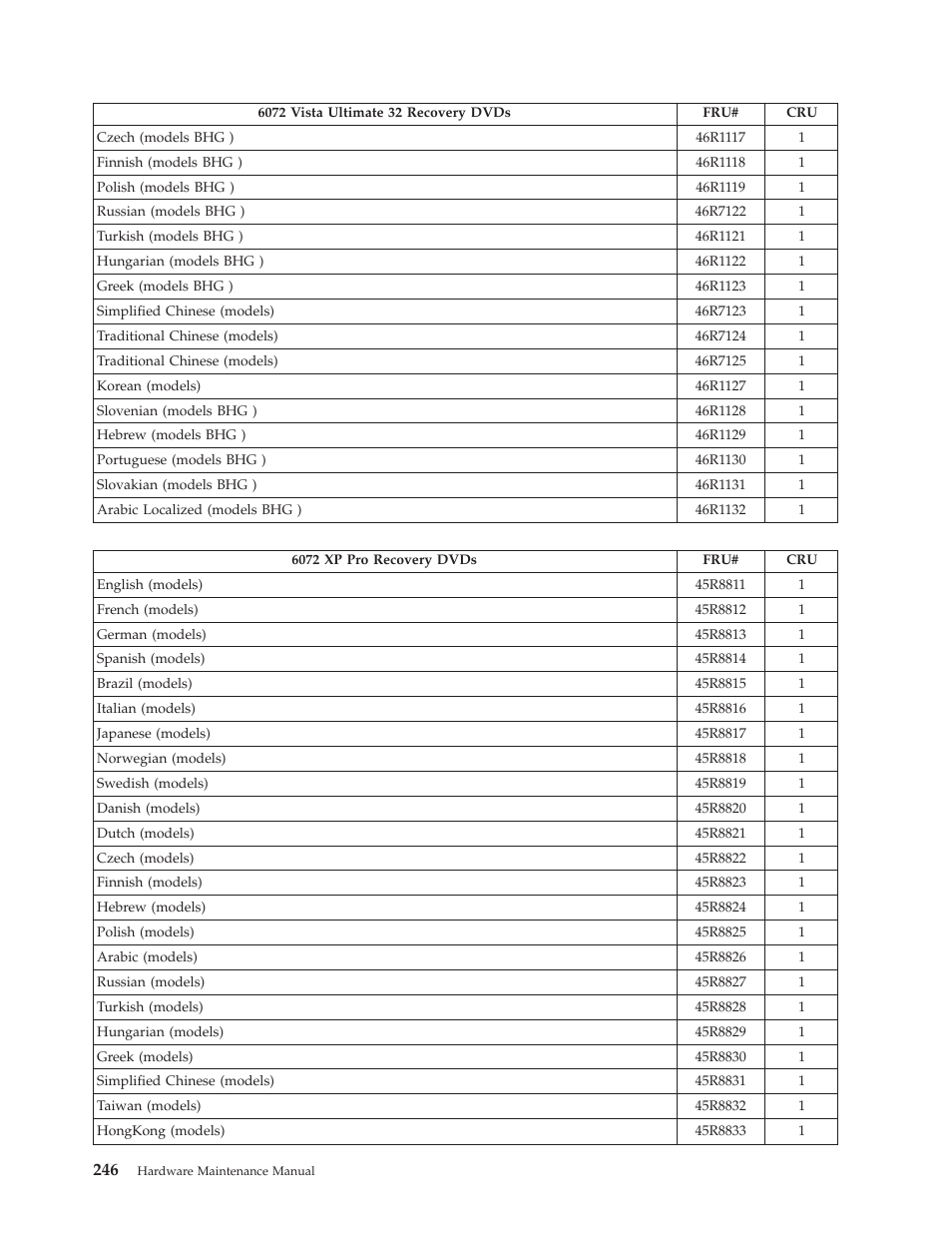 | 6072 Vista Ultimate 32 Recovery DVDs | FRU# | CRU |
|---|---|---|
| Czech (models BHG ) | 46R1117 | 1 |
| Finnish (models BHG ) | 46R1118 | 1 |
| Polish (models BHG ) | 46R1119 | 1 |
| Russian (models BHG ) | 46R7122 | 1 |
| Turkish (models BHG ) | 46R1121 | 1 |
| Hungarian (models BHG ) | 46R1122 | 1 |
| Greek (models BHG ) | 46R1123 | 1 |
| Simplified Chinese (models) | 46R7123 | 1 |
| Traditional Chinese (models) | 46R7124 | 1 |
| Traditional Chinese (models) | 46R7125 | 1 |
| Korean (models) | 46R1127 | 1 |
| Slovenian (models BHG ) | 46R1128 | 1 |
| Hebrew (models BHG ) | 46R1129 | 1 |
| Portuguese (models BHG ) | 46R1130 | 1 |
| Slovakian (models BHG ) | 46R1131 | 1 |
| Arabic Localized (models BHG ) | 46R1132 | 1 |

| 6072 XP Pro Recovery DVDs | FRU# | CRU |
|---|---|---|
| English (models) | 45R8811 | 1 |
| French (models) | 45R8812 | 1 |
| German (models) | 45R8813 | 1 |
| Spanish (models) | 45R8814 | 1 |
| Brazil (models) | 45R8815 | 1 |
| Italian (models) | 45R8816 | 1 |
| Japanese (models) | 45R8817 | 1 |
| Norwegian (models) | 45R8818 | 1 |
| Swedish (models) | 45R8819 | 1 |
| Danish (models) | 45R8820 | 1 |
| Dutch (models) | 45R8821 | 1 |
| Czech (models) | 45R8822 | 1 |
| Finnish (models) | 45R8823 | 1 |
| Hebrew (models) | 45R8824 | 1 |
| Polish (models) | 45R8825 | 1 |
| Arabic (models) | 45R8826 | 1 |
| Russian (models) | 45R8827 | 1 |
| Turkish (models) | 45R8828 | 1 |
| Hungarian (models) | 45R8829 | 1 |
| Greek (models) | 45R8830 | 1 |
| Simplified Chinese (models) | 45R8831 | 1 |
| Taiwan (models) | 45R8832 | 1 |
| HongKong (models) | 45R8833 | 1 |

246 Hardware Maintenance Manual